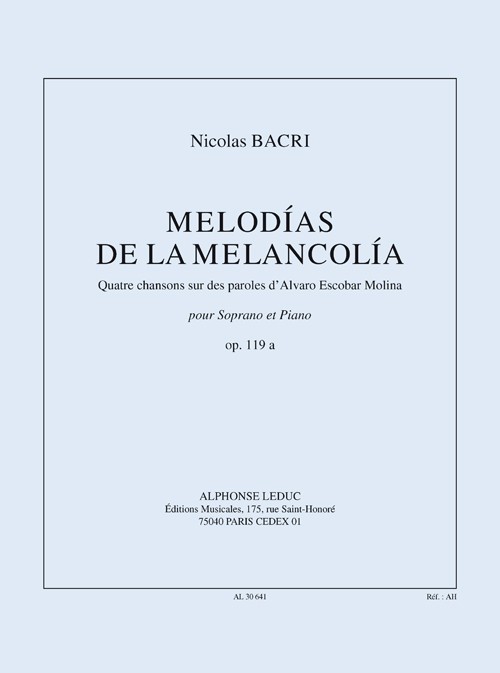 Nicolas BACRI

MELODÍAS
DE LA MELANCOLÍA

Quatre chansons sur des paroles d'Alvaro Escobar Molina

pour Soprano et Piano

op. 119 a

ALPHONSE LEDUC
Éditions Musicales, 175, rue Saint-Honoré
75040 PARIS CEDEX 01

AL 30 641

Réf. : AII